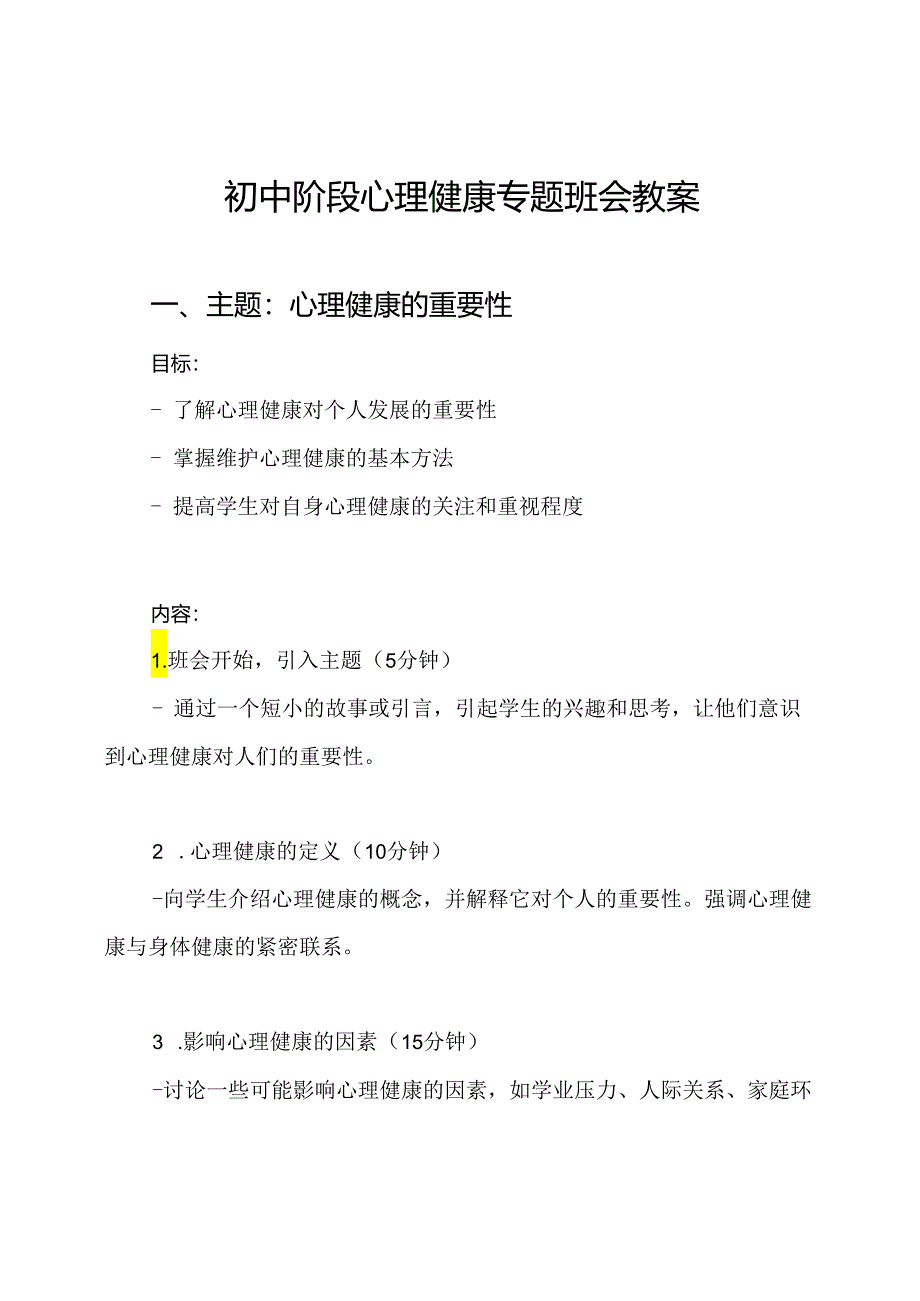 初中阶段心理健康专题班会教案

一、主题：心理健康的重要性

目标：

- 了解心理健康对个人发展的重要性

- 掌握维护心理健康的基本方法

- 提高学生对自身心理健康的关注和重视程度

内容：

1.班会开始，引入主题（5分钟）

- 通过一个短小的故事或引言，引起学生的兴趣和思考，让他们意识到心理健康对人们的重要性。

2 .心理健康的定义（10分钟）

-向学生介绍心理健康的概念，并解释它对个人的重要性。强调心理健康与身体健康的紧密联系。

3 .影响心理健康的因素（15分钟）

-讨论一些可能影响心理健康的因素，如学业压力、人际关系、家庭环